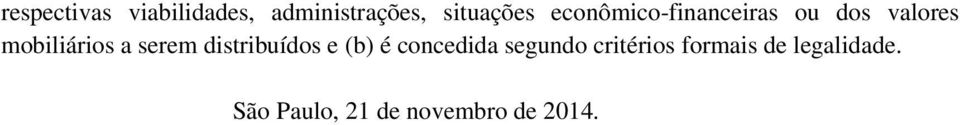 respectivas viabilidades, administrações, situações econômico-financeiras ou dos valores mobiliários a serem distribuídos e (b) é concedida segundo critérios formais de legalidade.

São Paulo, 21 de novembro de 2014.